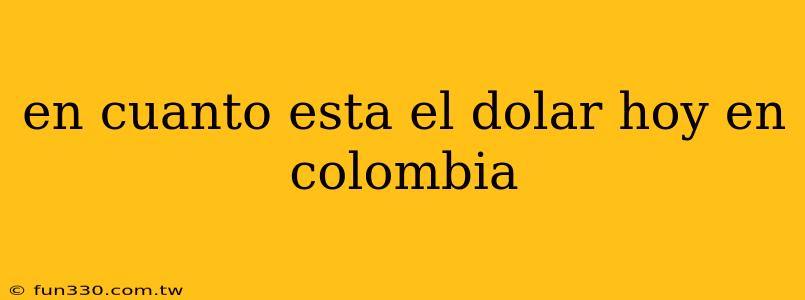 en cuanto esta el dolar hoy en colombia

© fun330.com.tw